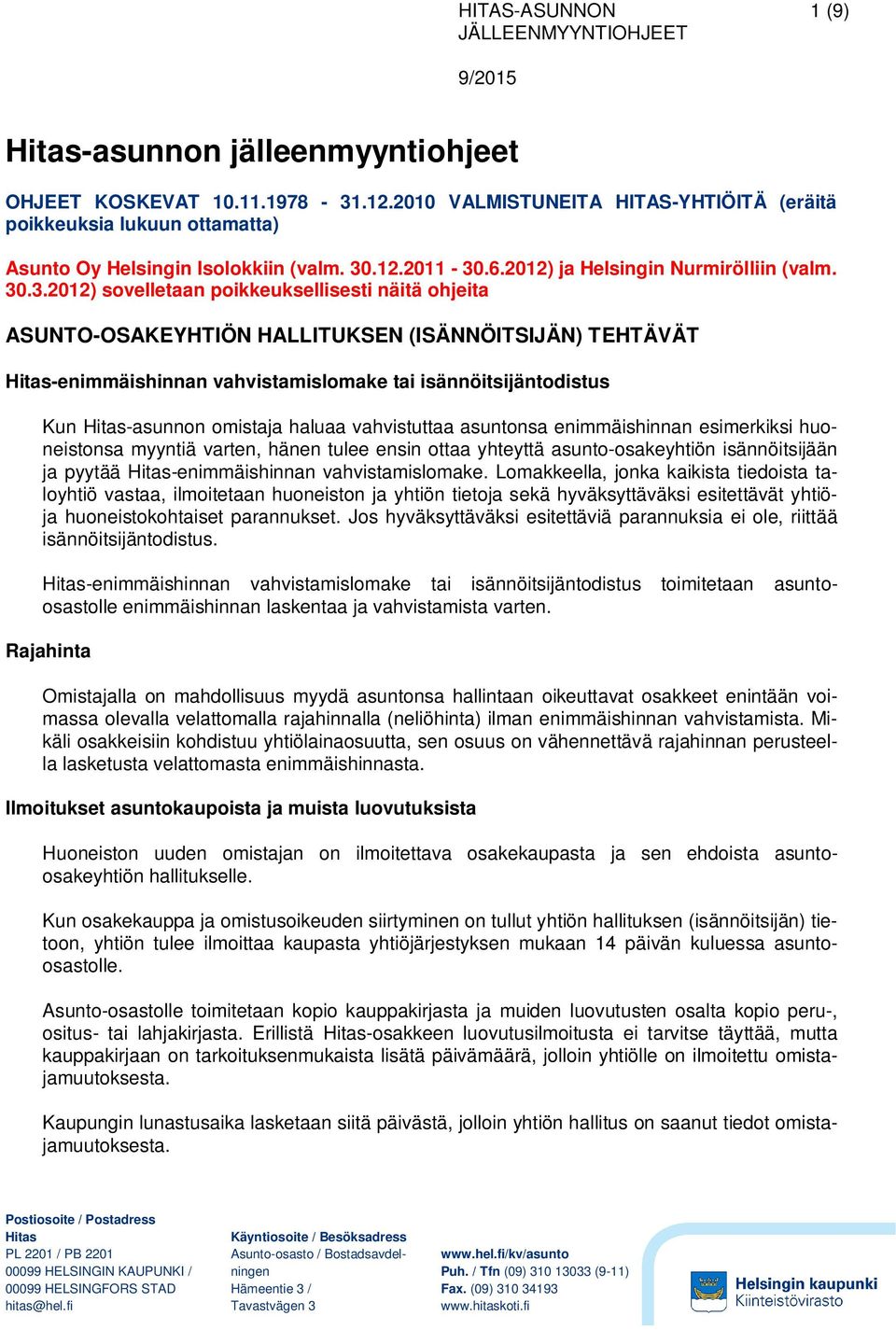 HITAS-ASUNNON JÄLLEENMYYNTIOHJEET

1 (9)

9/2015

Hitas-asunnon jälleenmyyntiohjeet

OHJEET KOSKEVAT 10.11.1978 - 31.12.2010 VALMISTUNEITA HITAS-YHTIÖITÄ (eräitä poikkeuksia lukuun ottamatta)

Asunto Oy Helsingin Isolokkiin (valm. 30.12.2011 - 30.6.2012) ja Helsingin Nurmirölliin (valm. 30.3.2012) sovelletaan poikkeuksellisesti näitä ohjeita

ASUNTO-OSAKEYHTIÖN HALLITUKSEN (ISÄNNÖITSIJÄN) TEHTÄVÄT

Hitas-enimmäishinnan vahvistamislomake tai isännöitsijäntodistus

Kun Hitas-asunnon omistaja haluaa vahvistuttaa asuntonsa enimmäishinnan esimerkiksi huoneistonsa myyntiä varten, hänen tulee ensin ottaa yhteyttä asunto-osakeyhtiön isännöitsijään ja pyytää Hitas-enimmäishinnan vahvistamislomake. Lomakkeella, jonka kaikista tiedoista taloyhtiö vastaa, ilmoitetaan huoneiston ja yhtiön tietoja sekä hyväksyttäväksi esitettävät yhtiö- ja huoneistokohtaiset parannukset. Jos hyväksyttäväksi esitettäviä parannuksia ei ole, riittää isännöitsijäntodistus.

Hitas-enimmäishinnan vahvistamislomake tai isännöitsijäntodistus toimitetaan asunto-osastolle enimmäishinnan laskentaa ja vahvistamista varten.

Rajahinta

Omistajalla on mahdollisuus myydä asuntonsa hallintaan oikeuttavat osakkeet enintään voimassa olevalla velattomalla rajahinnalla (neliöhinta) ilman enimmäishinnan vahvistamista. Mikäli osakkeisiin kohdistuu yhtiölainaosuutta, sen osuus on vähennettävä rajahinnan perusteella lasketusta velattomasta enimmäishinnasta.

Ilmoitukset asuntokaupoista ja muista luovutuksista

Huoneiston uuden omistajan on ilmoitettava osakekaupasta ja sen ehdoista asunto-osakeyhtiön hallitukselle.

Kun osakekauppa ja omistusoikeuden siirtyminen on tullut yhtiön hallituksen (isännöitsijän) tietoon, yhtiön tulee ilmoittaa kaupasta yhtiöjärjestyksen mukaan 14 päivän kuluessa asunto-osastolle.

Asunto-osastolle toimitetaan kopio kauppakirjasta ja muiden luovutusten osalta kopio peru-, ositus- tai lahjakirjasta. Erillistä Hitas-osakkeen luovutusilmoitusta ei tarvitse täyttää, mutta kauppakirjaan on tarkoituksenmukaista lisätä päivämäärä, jolloin yhtiölle on ilmoitettu omistajamuutoksesta.

Kaupungin lunastusaika lasketaan siitä päivästä, jolloin yhtiön hallitus on saanut tiedot omistajamuutoksesta.

Postiosoite / Postadress
Hitas
PL 2201 / PB 2201
00099 HELSINGIN KAUPUNKI / 00099 HELSINGFORS STAD
hitas@hel.fi

Käyntiosoite / Besöksadress
Asunto-osasto / Bostadsavdelningen
Hämeentie 3 / Tavastvägen 3

www.hel.fi/kv/asunto
Puh. / Tfn (09) 310 13033 (9-11)
Fax. (09) 310 34193
www.hitaskoti.fi

Helsingin kaupunki
Kiinteistövirasto